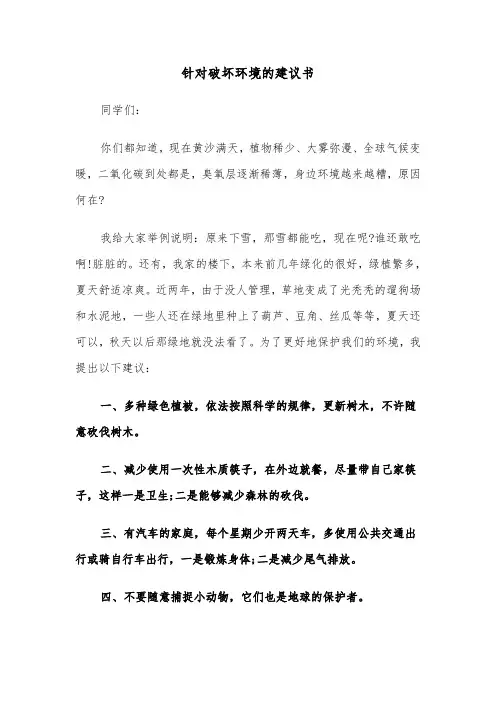 针对破坏环境的建议书

同学们:

你们都知道，现在黄沙满天，植物稀少、大雾弥漫、全球气候变暖，二氧化碳到处都是，臭氧层逐渐稀薄，身边环境越来越糟，原因何在?

我给大家举例说明：原来下雪，那雪都能吃，现在呢?谁还敢吃啊!脏脏的。还有，我家的楼下，本来前几年绿化的很好，绿植繁多，夏天舒适凉爽。近两年，由于没人管理，草地变成了光秃秃的遛狗场和水泥地，一些人还在绿地里种上了葫芦、豆角、丝瓜等等，夏天还可以，秋天以后那绿地就没法看了。为了更好地保护我们的环境，我提出以下建议:

一、多种绿色植被，依法按照科学的规律，更新树木，不许随意砍伐树木。

二、减少使用一次性木质筷子，在外边就餐，尽量带自己家筷子，这样一是卫生;二是能够减少森林的砍伐。

三、有汽车的家庭，每个星期少开两天车，多使用公共交通出行或骑自行车出行，一是锻炼身体;二是减少尾气排放。

四、不要随意捕捉小动物，它们也是地球的保护者。